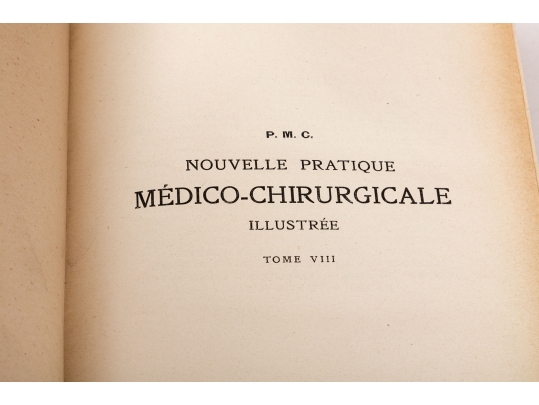 P. M. C.

NOUVELLE PRATIQUE

MÉDICO-CHIRURGICALE

ILLUSTRÉE

TOME VIII